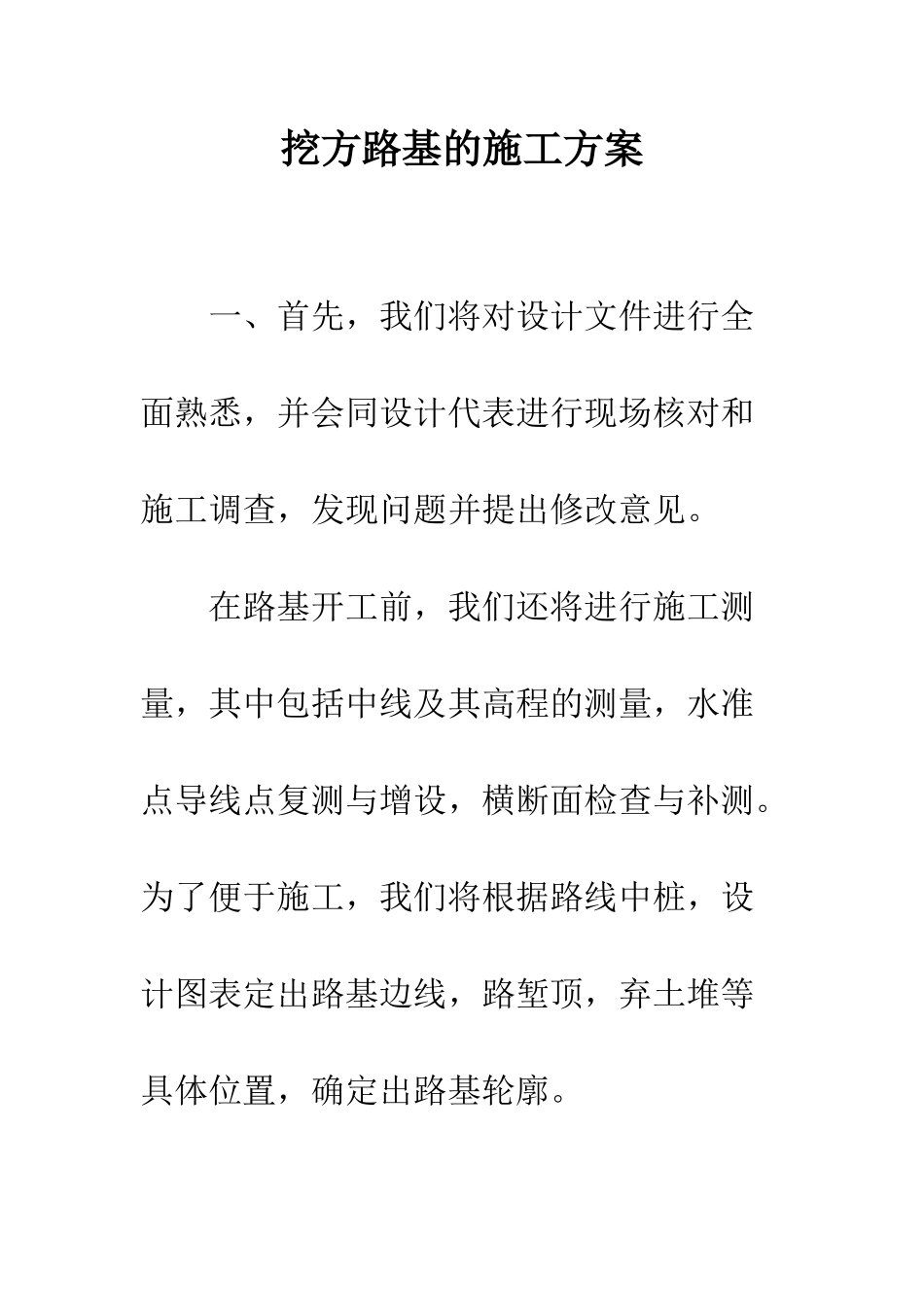 挖方路基的施工方案

一、首先，我们将对设计文件进行全面熟悉，并会同设计代表进行现场核对和施工调查，发现问题并提出修改意见。

在路基开工前，我们还将进行施工测量，其中包括中线及其高程的测量，水准点导线点复测与增设，横断面检查与补测。为了便于施工，我们将根据路线中桩，设计图表定出路基边线，路堑顶，弃土堆等具体位置，确定出路基轮廓。